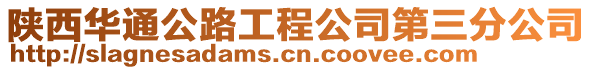 陕西华通公路工程公司第三分公司
http://slagnesadams.cn.coovee.com